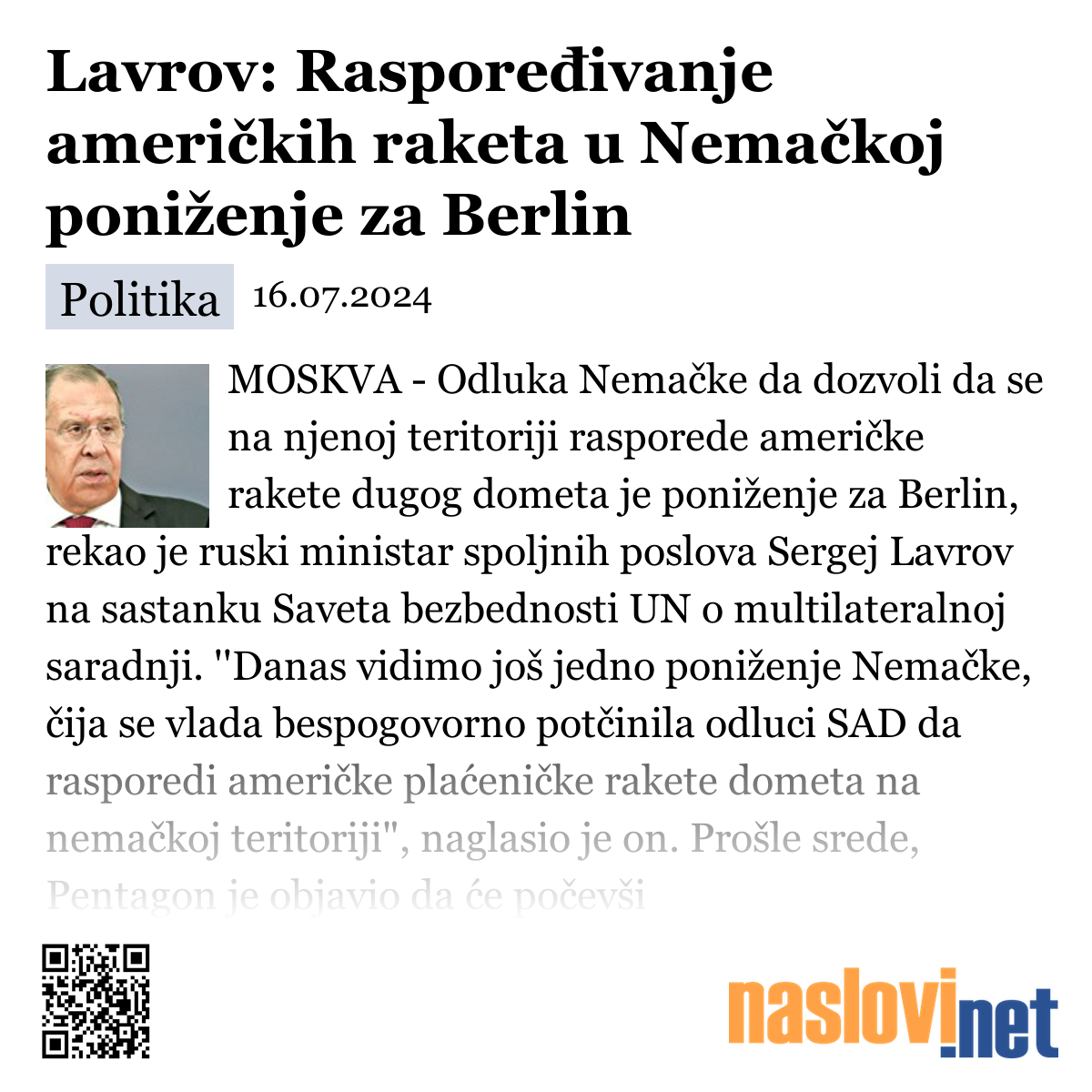 Lavrov: Raspoređivanje američkih raketa u Nemačkoj poniženje za Berlin

Politika 16.07.2024

MOSKVA - Odluka Nemačke da dozvoli da se na njenoj teritoriji rasporede američke rakete dugog dometa je poniženje za Berlin, rekao je ruski ministar spoljnih poslova Sergej Lavrov na sastanku Saveta bezbednosti UN o multilateralnoj saradnji. "Danas vidimo još jedno poniženje Nemačke, čija se vlada bespogovorno potčinila odluci SAD da rasporedi američke plaćeničke rakete dometa na nemačkoj teritoriji", naglasio je on. Prošle srede, Pentagon je objavio da će počevši

naslovi.net